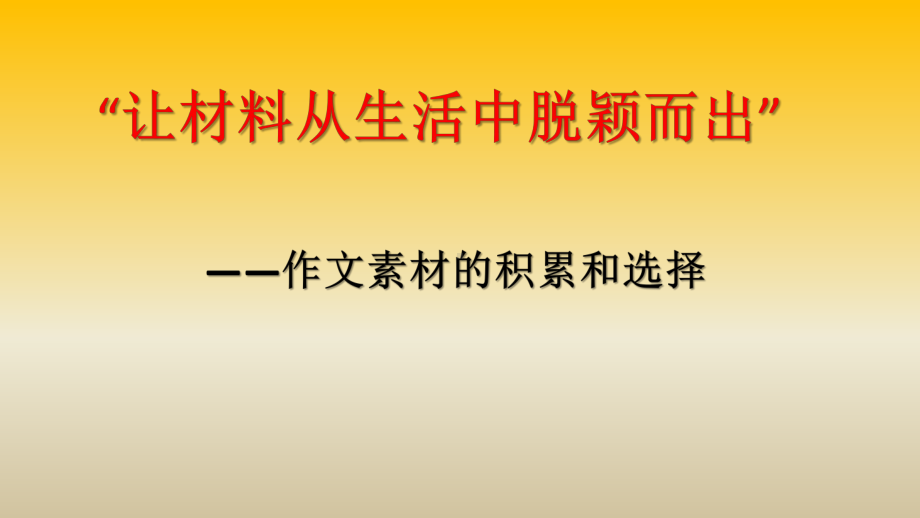 “让材料从生活中脱颖而出”

——作文素材的积累和选择